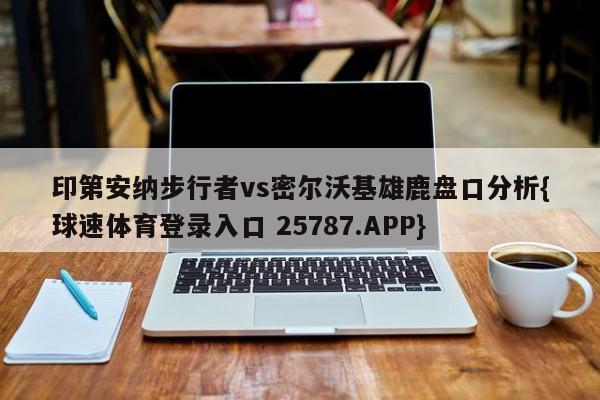 印第安纳步行者vs密尔沃基雄鹿盘口分析{球速体育登录入口 25787.APP}